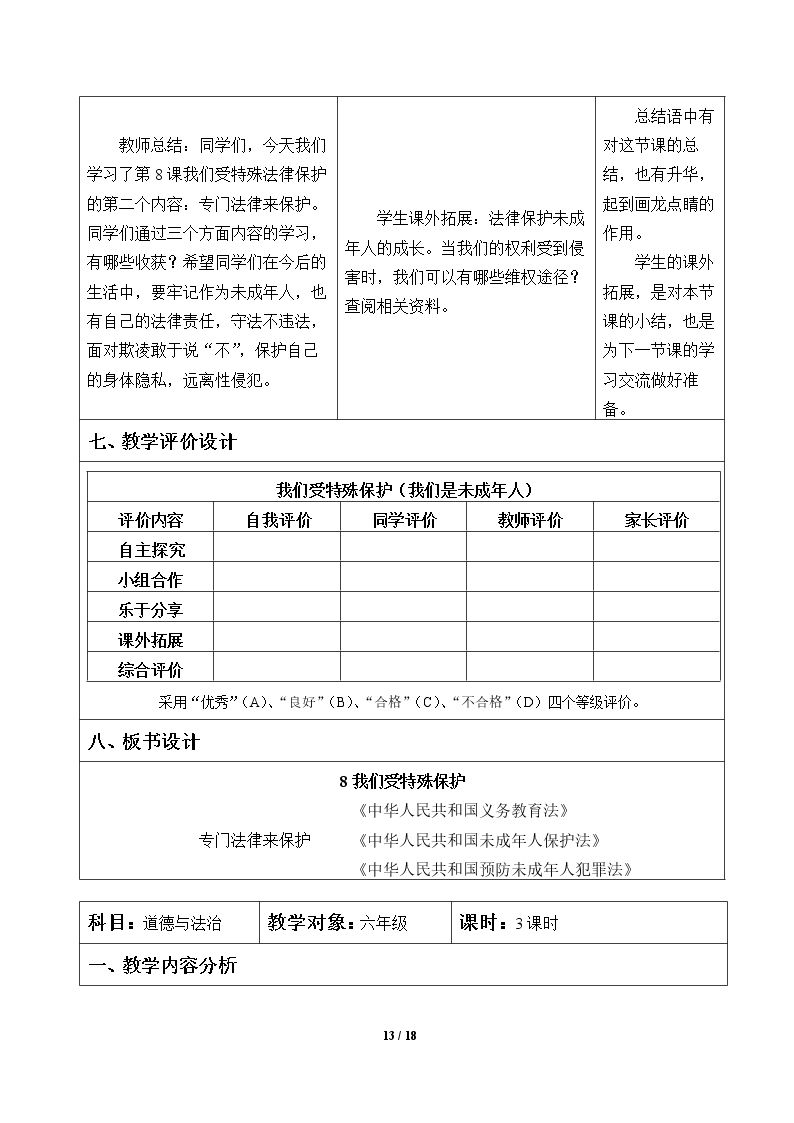 | 教师总结：同学们，今天我们学习了第8课我们受特殊法律保护的第二个内容：专门法律来保护。同学们通过三个方面内容的学习，有哪些收获？希望同学们在今后的生活中，要牢记作为未成年人，也有自己的法律责任，守法不违法，面对欺凌敢于说“不”，保护自己的身体隐私，远离性侵犯。 | 学生课外拓展：法律保护未成年人的成长。当我们的权利受到侵害时，我们可以有哪些维权途径？查阅相关资料。 | 总结语中有对这节课的总结，也有升华，起到画龙点睛的作用。学生的课外拓展，是对本节课的小结，也是为下一节课的学习交流做好准备。 |
|---|---|---|

七、教学评价设计

| 我们受特殊保护（我们是未成年人） | | | | |
|---|---|---|---|---|
| 评价内容 | 自我评价 | 同学评价 | 教师评价 | 家长评价 |
| 自主探究 | | | | |
| 小组合作 | | | | |
| 乐于分享 | | | | |
| 课外拓展 | | | | |
| 综合评价 | | | | |

采用“优秀”（A）、“良好”（B）、“合格”（C）、“不合格”（D）四个等级评价。

八、板书设计

8我们受特殊保护

专门法律来保护

《中华人民共和国义务教育法》
《中华人民共和国未成年人保护法》
《中华人民共和国预防未成年人犯罪法》

科目：道德与法治 教学对象：六年级 课时：3课时

一、教学内容分析

13 / 18